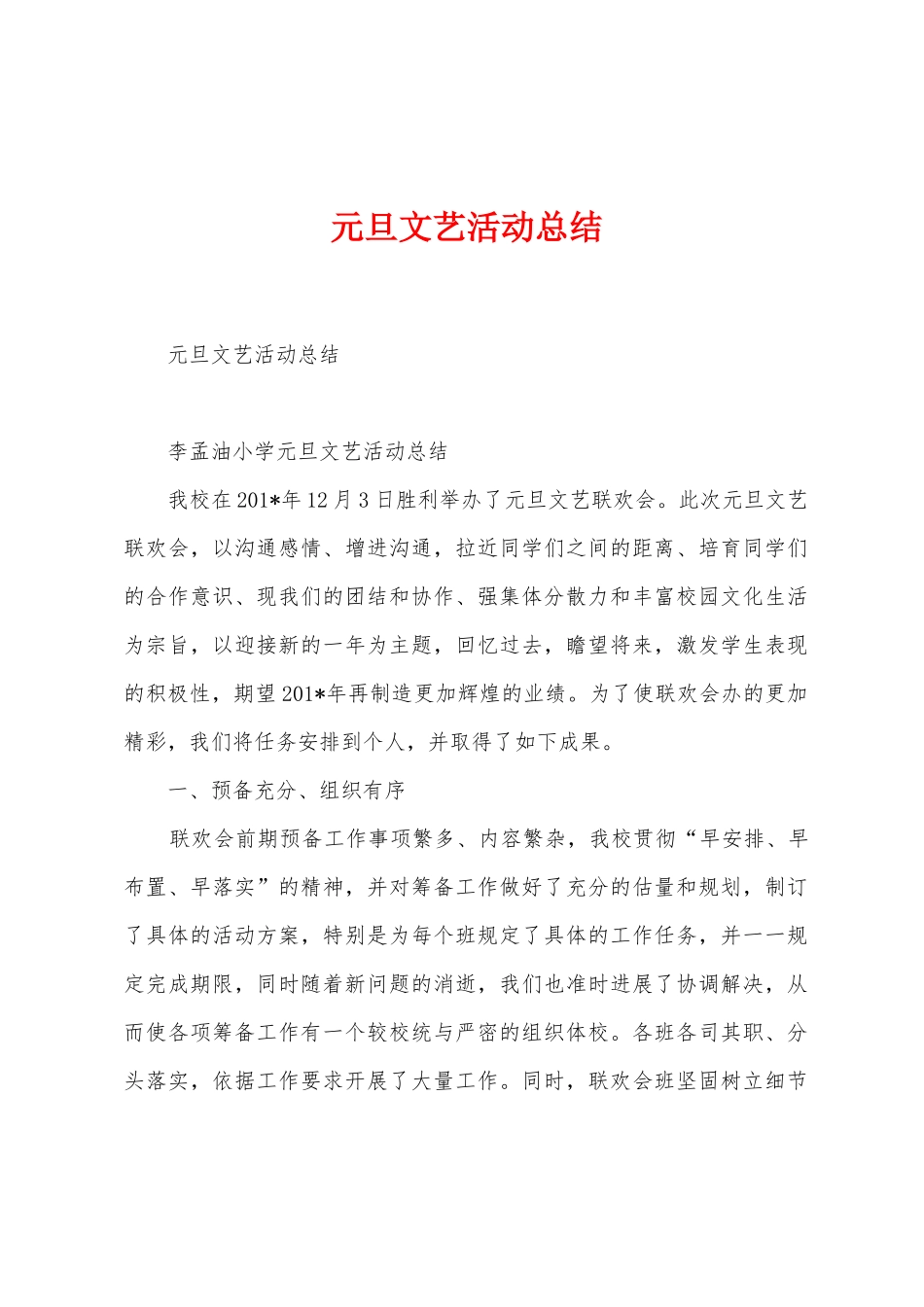 元旦文艺活动总结

元旦文艺活动总结

李孟油小学元旦文艺活动总结

我校在201*年12月3日胜利举办了元旦文艺联欢会。此次元旦文艺联欢会，以沟通感情、增进沟通，拉近同学们之间的距离、培育同学们的合作意识、现我们的团结和协作、强集体分散力和丰富校园文化生活为宗旨，以迎接新的一年为主题，回忆过去，瞻望将来，激发学生表现的积极性，期望201*年再制造更加辉煌的业绩。为了使联欢会办的更加精彩，我们将任务安排到个人，并取得了如下成果。

一、预备充分、组织有序

联欢会前期预备工作事项繁多、内容繁杂，我校贯彻“早安排、早布置、早落实”的精神，并对筹备工作做好了充分的估量和规划，制订了具体的活动方案，特别是为每个班规定了具体的工作任务，并一一规定完成期限，同时随着新问题的消逝，我们也准时进展了协调解决，从而使各项筹备工作有一个较校统与严密的组织体校。各班各司其职、分头落实，依据工作要求开展了大量工作。同时，联欢会班坚固树立细节